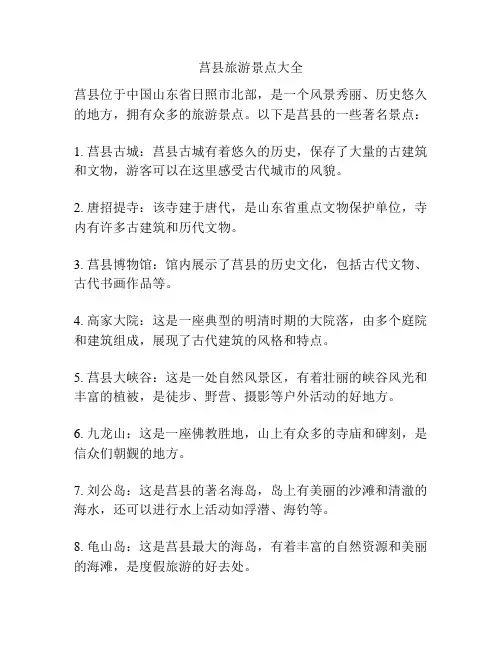 莒县旅游景点大全

莒县位于中国山东省日照市北部，是一个风景秀丽、历史悠久的地方，拥有众多的旅游景点。以下是莒县的一些著名景点：

1. 莒县古城：莒县古城有着悠久的历史，保存了大量的古建筑和文物，游客可以在这里感受古代城市的风貌。

2. 唐招提寺：该寺建于唐代，是山东省重点文物保护单位，寺内有许多古建筑和历代文物。

3. 莒县博物馆：馆内展示了莒县的历史文化，包括古代文物、古代书画作品等。

4. 高家大院：这是一座典型的明清时期的大院落，由多个庭院和建筑组成，展现了古代建筑的风格和特点。

5. 莒县大峡谷：这是一处自然风景区，有着壮丽的峡谷风光和丰富的植被，是徒步、野营、摄影等户外活动的好地方。

6. 九龙山：这是一座佛教胜地，山上有众多的寺庙和碑刻，是信众们朝觐的地方。

7. 刘公岛：这是莒县的著名海岛，岛上有美丽的沙滩和清澈的海水，还可以进行水上活动如浮潜、海钓等。

8. 龟山岛：这是莒县最大的海岛，有着丰富的自然资源和美丽的海滩，是度假旅游的好去处。